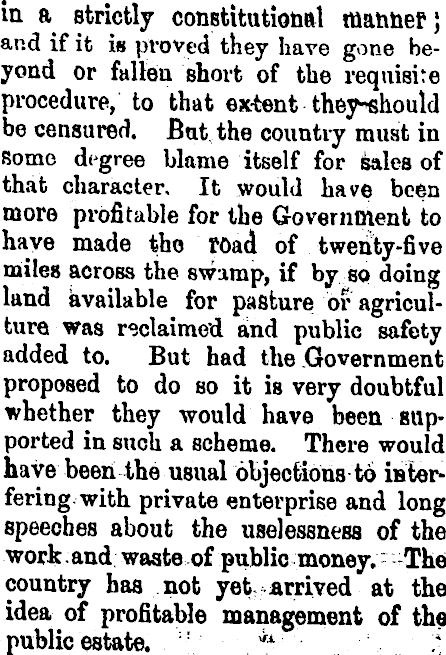 in a strictly constitutional manner; and if it is proved they have gone beyond or fallen short of the requisite procedure, to that extent they should be censured. But the country must in some degree blame itself for sales of that character. It would have been more profitable for the Government to have made the road of twenty-five miles across the swamp, if by so doing land available for pasture or agriculture was reclaimed and public safety added to. But had the Government proposed to do so it is very doubtful whether they would have been supported in such a scheme. There would have been the usual objections to interfering with private enterprise and long speeches about the uselessness of the work and waste of public money. The country has not yet arrived at the idea of profitable management of the public estate.